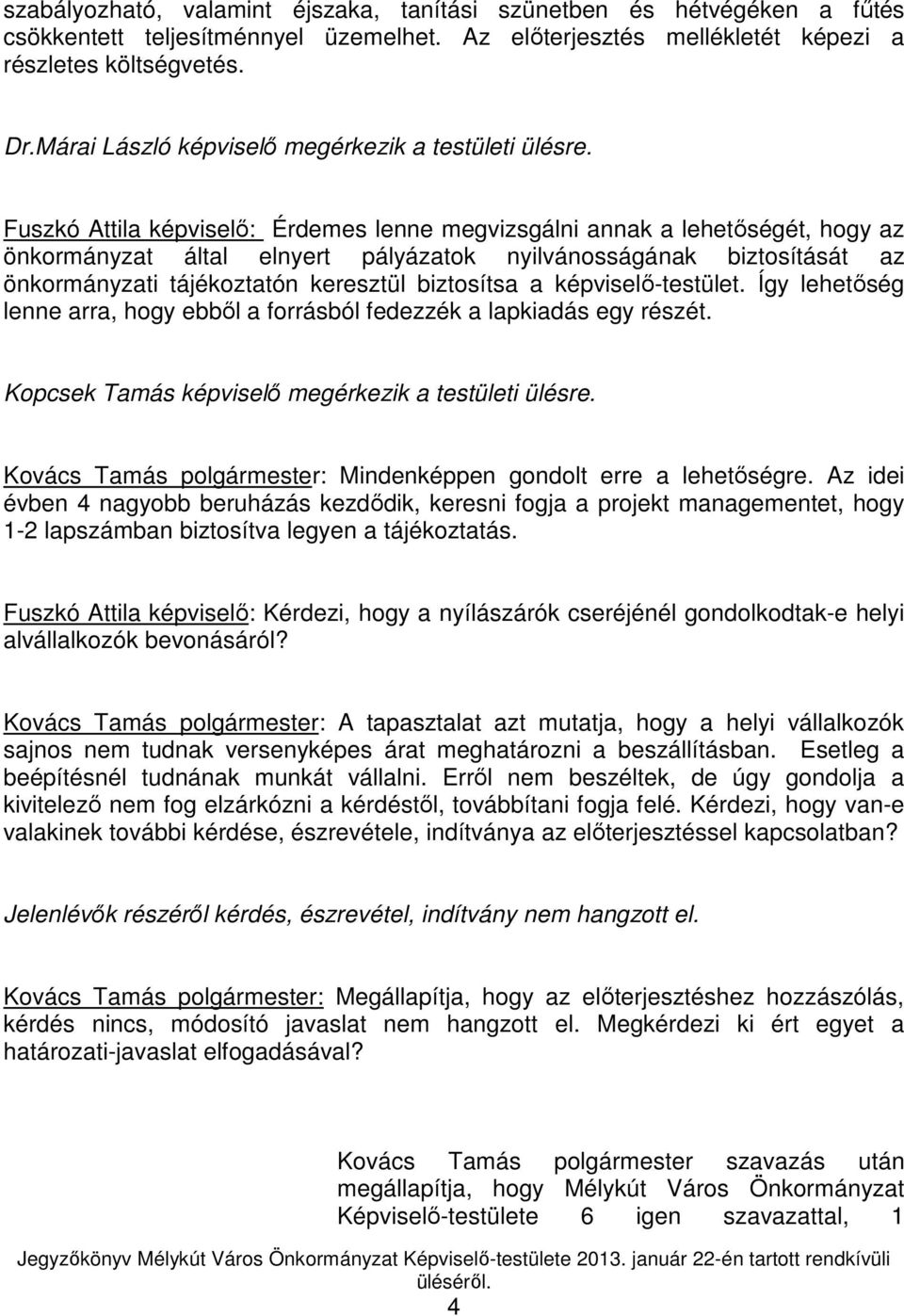 szabályozható, valamint éjszaka, tanítási szünetben és hétvégéken a fűtés csökkentett teljesítménnyel üzemelhet. Az előterjesztés mellékletét képezi a részletes költségvetés.

Dr.Márai László képviselő megérkezik a testületi ülésre.

Fuszkó Attila képviselő: Érdemes lenne megvizsgálni annak a lehetőségét, hogy az önkormányzat által elnyert pályázatok nyilvánosságának biztosítását az önkormányzati tájékoztatón keresztül biztosítsa a képviselő-testület. Így lehetőség lenne arra, hogy ebből a forrásból fedezzék a lapkiadás egy részét.

Kopcsek Tamás képviselő megérkezik a testületi ülésre.

Kovács Tamás polgármester: Mindenképpen gondolt erre a lehetőségre. Az idei évben 4 nagyobb beruházás kezdődik, keresni fogja a projekt managementet, hogy 1-2 lapszámban biztosítva legyen a tájékoztatás.

Fuszkó Attila képviselő: Kérdezi, hogy a nyílászárók cseréjénél gondolkodtak-e helyi alvállalkozók bevonásáról?

Kovács Tamás polgármester: A tapasztalat azt mutatja, hogy a helyi vállalkozók sajnos nem tudnak versenyképes árat meghatározni a beszállításban. Esetleg a beépítésnél tudnának munkát vállalni. Erről nem beszéltek, de úgy gondolja a kivitelező nem fog elzárkózni a kérdéstől, továbbítani fogja felé. Kérdezi, hogy van-e valakinek további kérdése, észrevétele, indítványa az előterjesztéssel kapcsolatban?

Jelenlévők részéről kérdés, észrevétel, indítvány nem hangzott el.

Kovács Tamás polgármester: Megállapítja, hogy az előterjesztéshez hozzászólás, kérdés nincs, módosító javaslat nem hangzott el. Megkérdezi ki ért egyet a határozati-javaslat elfogadásával?

Kovács Tamás polgármester szavazás után megállapítja, hogy Mélykút Város Önkormányzat Képviselő-testülete 6 igen szavazattal, 1

Jegyzőkönyv Mélykút Város Önkormányzat Képviselő-testülete 2013. január 22-én tartott rendkívüli üléséről.
4